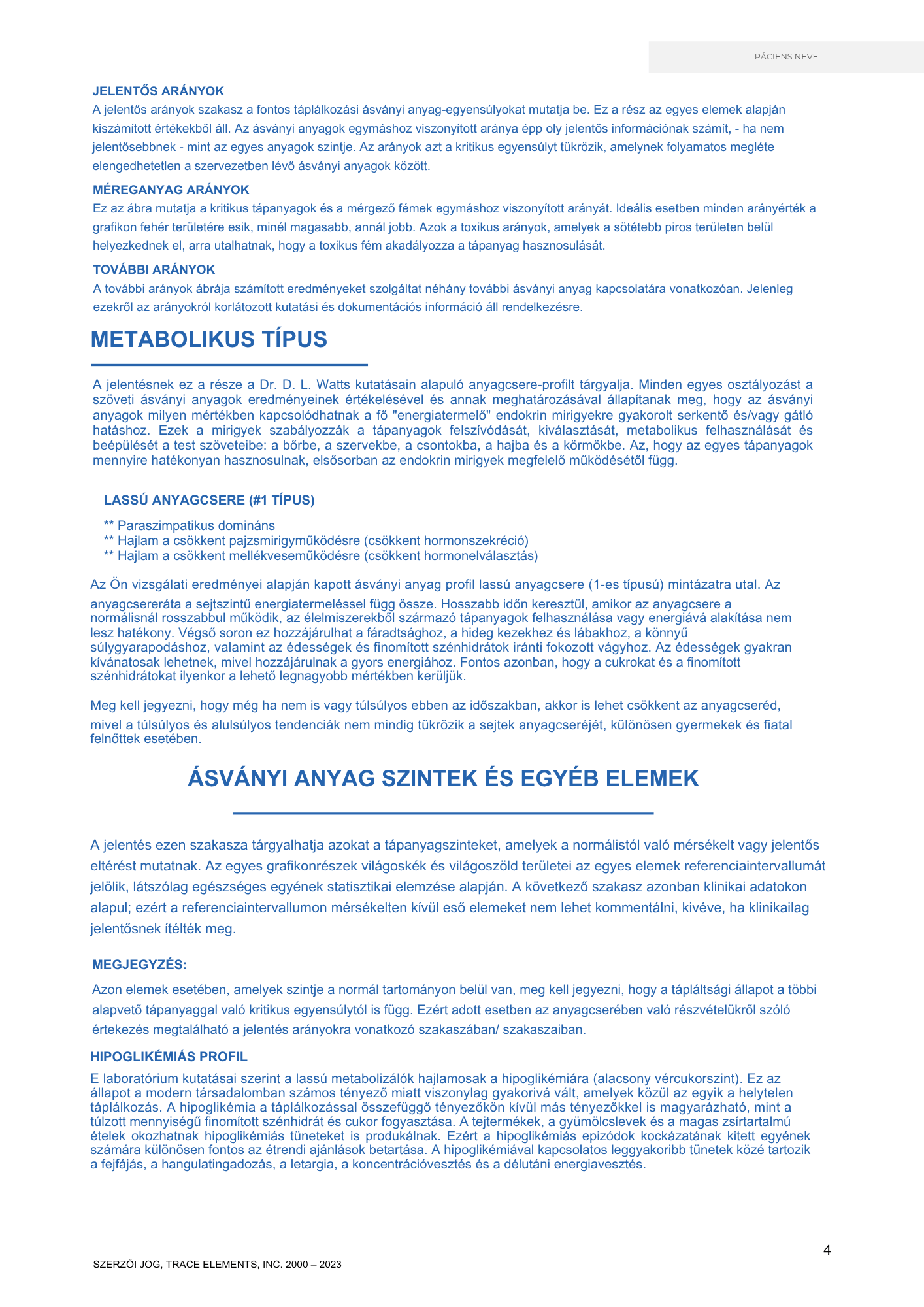 PÁCIENS NEVE

JELENTŐS ARÁNYOK

A jelentős arányok szakasz a fontos táplálkozási ásványi anyag-egyensúlyokat mutatja be. Ez a rész az egyes elemek alapján kiszámított értékekből áll. Az ásványi anyagok egymáshoz viszonyított aránya épp oly jelentős információnak számít, - ha nem jelentősebbnek - mint az egyes anyagok szintje. Az arányok azt a kritikus egyensúlyt tükrözik, amelynek folyamatos megléte elengedhetetlen a szervezetben lévő ásványi anyagok között.

MÉREGANYAG ARÁNYOK

Ez az ábra mutatja a kritikus tápanyagok és a mérgező fémek egymáshoz viszonyított arányát. Ideális esetben minden arányérték a grafikon fehér területére esik, minél magasabb, annál jobb. Azok a toxikus arányok, amelyek a sötétebb piros területen belül helyezkednek el, arra utalhatnak, hogy a toxikus fém akadályozza a tápanyag hasznosulását.

TOVÁBBI ARÁNYOK

A további arányok ábrája számított eredményeket szolgáltat néhány további ásványi anyag kapcsolatára vonatkozóan. Jelenleg ezekről az arányokról korlátozott kutatási és dokumentációs információ áll rendelkezésre.

METABOLIKUS TÍPUS

A jelentésnek ez a része a Dr. D. L. Watts kutatásain alapuló anyagcsere-profilt tárgyalja. Minden egyes osztályozást a szöveti ásványi anyagok eredményeinek értékelésével és annak meghatározásával állapítanak meg, hogy az ásványi anyagok milyen mértékben kapcsolódhatnak a fő "energiatermelő" endokrin mirigyekre gyakorolt serkentő és/vagy gátló hatáshoz. Ezek a mirigyek szabályozzák a tápanyagok felszívódását, kiválasztását, metabolikus felhasználását és beépülését a test szöveteibe: a bőrbe, a szervekbe, a csontokba, a hajba és a körmökbe. Az, hogy az egyes tápanyagok mennyire hatékonyan hasznosulnak, elsősorban az endokrin mirigyek megfelelő működésétől függ.

LASSÚ ANYAGCSERE (#1 TÍPUS)

** Paraszimpatikus domináns
** Hajlam a csökkent pajzsmirigyműködésre (csökkent hormonszekréció)
** Hajlam a csökkent mellékveseműködésre (csökkent hormonelválasztás)

Az Ön vizsgálati eredményei alapján kapott ásványi anyag profil lassú anyagcsere (1-es típusú) mintázatra utal. Az anyagcsereráta a sejtszintű energiatermeléssel függ össze. Hosszabb időn keresztül, amikor az anyagcsere a normálisnál rosszabbul működik, az élelmiszerekből származó tápanyagok felhasználása vagy energiává alakítása nem lesz hatékony. Végső soron ez hozzájárulhat a fáradtsághoz, a hideg kezekhez és lábakhoz, a könnyű súlygyarapodáshoz, valamint az édességek és finomított szénhidrátok iránti fokozott vágyhoz. Az édességek gyakran kívánatosak lehetnek, mivel hozzájárulnak a gyors energiához. Fontos azonban, hogy a cukrokat és a finomított szénhidrátokat ilyenkor a lehető legnagyobb mértékben kerüljük.

Meg kell jegyezni, hogy még ha nem is vagy túlsúlyos ebben az időszakban, akkor is lehet csökkent az anyagcseréd, mivel a túlsúlyos és alulsúlyos tendenciák nem mindig tükrözik a sejtek anyagcseréjét, különösen gyermekek és fiatal felnőttek esetében.

ÁSVÁNYI ANYAG SZINTEK ÉS EGYÉB ELEMEK

A jelentés ezen szakasza tárgyalhatja azokat a tápanyagszinteket, amelyek a normálistól való mérsékelt vagy jelentős eltérést mutatnak. Az egyes grafikonrészek világoskék és világoszöld területei az egyes elemek referenciaintervallumát jelölik, látszólag egészséges egyének statisztikai elemzése alapján. A következő szakasz azonban klinikai adatokon alapul; ezért a referenciaintervallumon mérsékelten kívül eső elemeket nem lehet kommentálni, kivéve, ha klinikailag jelentősnek ítélték meg.

MEGJEGYZÉS:

Azon elemek esetében, amelyek szintje a normál tartományon belül van, meg kell jegyezni, hogy a tápláltsági állapot a többi alapvető tápanyaggal való kritikus egyensúlytól is függ. Ezért adott esetben az anyagcserében való részvételükről szóló értekezés megtalálható a jelentés arányokra vonatkozó szakaszában/ szakaszaiban.

HIPOGLIKÉMIÁS PROFIL

E laboratórium kutatásai szerint a lassú metabolizálók hajlamosak a hipoglikémiára (alacsony vércukorszint). Ez az állapot a modern társadalomban számos tényező miatt viszonylag gyakorivá vált, amelyek közül az egyik a helytelen táplálkozás. A hipoglikémia a táplálkozással összefüggő tényezőkön kívül más tényezőkkel is magyarázható, mint a túlzott mennyiségű finomított szénhidrát és cukor fogyasztása. A tejtermékek, a gyümölcslevek és a magas zsírtartalmú ételek okozhatnak hipoglikémiás tüneteket is produkálnak. Ezért a hipoglikémiás epizódok kockázatának kitett egyének számára különösen fontos az étrendi ajánlások betartása. A hipoglikémiával kapcsolatos leggyakoribb tünetek közé tartozik a fejfájás, a hangulatingadozás, a letargia, a koncentrációvesztés és a délutáni energiavesztés.

4

SZERZŐI JOG, TRACE ELEMENTS, INC. 2000 – 2023